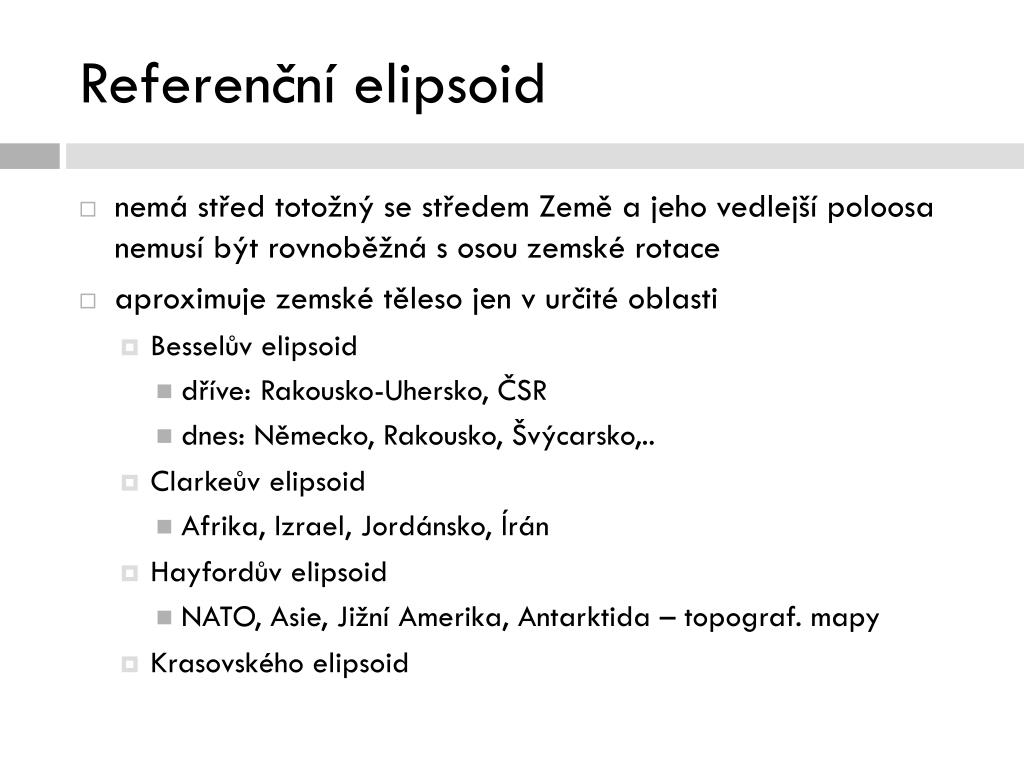 Referenční elipsoid

nemá střed totožný se středem Země a jeho vedlejší poloosa nemusí být rovnoběžná s osou zemské rotace

aproximuje zemské těleso jen v určité oblasti

Besselův elipsoid

dříve: Rakousko-Uhersko, ČSR

dnes: Německo, Rakousko, Švýcarsko,..

Clarkeův elipsoid

Afrika, Izrael, Jordánsko, Írán

Hayfordův elipsoid

NATO, Asie, Jižní Amerika, Antarktida – topograf. mapy

Krasovského elipsoid